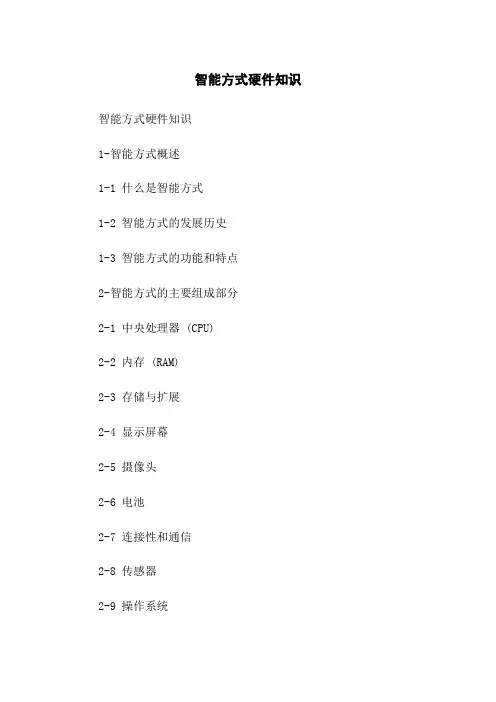 智能方式硬件知识

智能方式硬件知识

1-智能方式概述

1-1 什么是智能方式

1-2 智能方式的发展历史

1-3 智能方式的功能和特点

2-智能方式的主要组成部分

2-1 中央处理器 (CPU)

2-2 内存 (RAM)

2-3 存储与扩展

2-4 显示屏幕

2-5 摄像头

2-6 电池

2-7 连接性和通信

2-8 传感器

2-9 操作系统